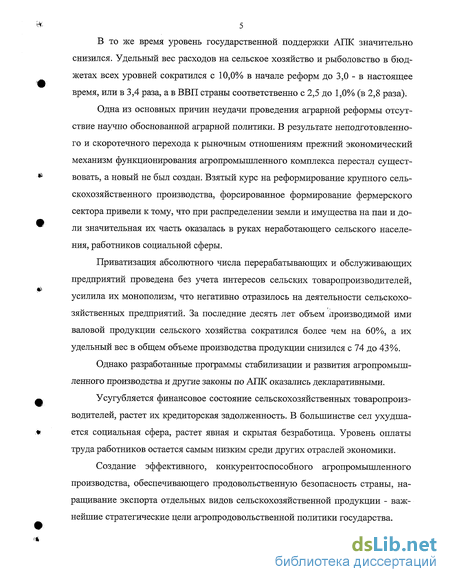 5

В то же время уровень государственной поддержки АПК значительно снизился. Удельный вес расходов на сельское хозяйство и рыболовство в бюджетах всех уровней сократился с 10,0% в начале реформ до 3,0 - в настоящее время, или в 3,4 раза, а в ВВП страны соответственно с 2,5 до 1,0% (в 2,8 раза).

Одна из основных причин неудачи проведения аграрной реформы отсутствие научно обоснованной аграрной политики. В результате неподготовленного и скоротечного перехода к рыночным отношениям прежний экономический механизм функционирования агропромышленного комплекса перестал существовать, а новый не был создан. Взятый курс на реформирование крупного сельскохозяйственного производства, форсированное формирование фермерского сектора привели к тому, что при распределении земли и имущества на паи и доли значительная их часть оказалась в руках неработающего сельского населения, работников социальной сферы.

Приватизация абсолютного числа перерабатывающих и обслуживающих предприятий проведена без учета интересов сельских товаропроизводителей, усилила их монополизм, что негативно отразилось на деятельности сельскохозяйственных предприятий. За последние десять лет объем производимой ими валовой продукции сельского хозяйства сократился более чем на 60%, а их удельный вес в общем объеме производства продукции снизился с 74 до 43%.

Однако разработанные программы стабилизации и развития агропромышленного производства и другие законы по АПК оказались декларативными.

Усугубляется финансовое состояние сельскохозяйственных товаропроизводителей, растет их кредиторская задолженность. В большинстве сел ухудшается социальная сфера, растет явная и скрытая безработица. Уровень оплаты труда работников остается самым низким среди других отраслей экономики.

Создание эффективного, конкурентоспособного агропромышленного производства, обеспечивающего продовольственную безопасность страны, наращивание экспорта отдельных видов сельскохозяйственной продукции - важнейшие стратегические цели агропродовольственной политики государства.

dsLib.net
библиотека диссертаций